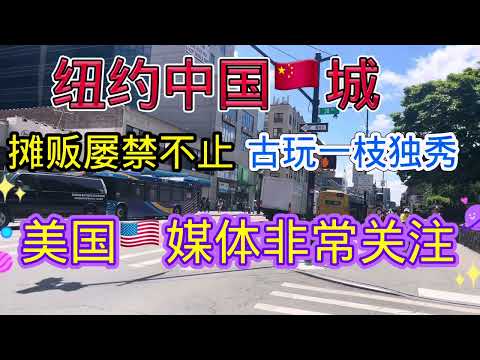 纽约中国城

摊贩屡禁不止 古玩一枝独秀

美国 媒体非常关注